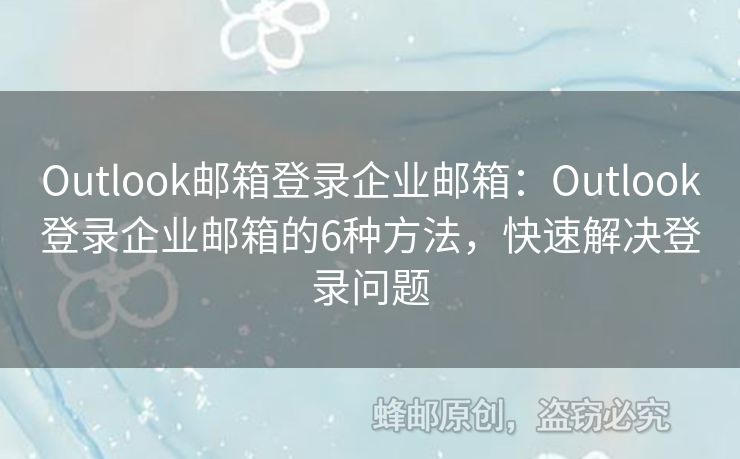 Outlook邮箱登录企业邮箱：Outlook登录企业邮箱的6种方法，快速解决登录问题

蜂邮原创，盗窃必究